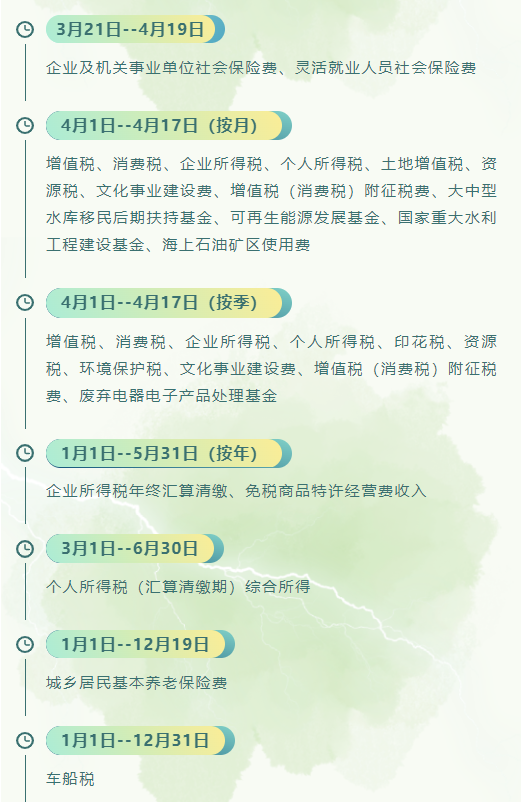 3月21日--4月19日

企业及机关事业单位社会保险费、灵活就业人员社会保险费

4月1日--4月17日（按月）

增值税、消费税、企业所得税、个人所得税、土地增值税、资源税、文化事业建设费、增值税（消费税）附征税费、大中型水库移民后期扶持基金、可再生能源发展基金、国家重大水利工程建设基金、海上石油矿区使用费

4月1日--4月17日（按季）

增值税、消费税、企业所得税、个人所得税、印花税、资源税、环境保护税、文化事业建设费、增值税（消费税）附征税费、废弃电器电子产品处理基金

1月1日--5月31日（按年）

企业所得税年终汇算清缴、免税商品特许经营费收入

3月1日--6月30日

个人所得税（汇算清缴期）综合所得

1月1日--12月19日

城乡居民基本养老保险费

1月1日--12月31日

车船税